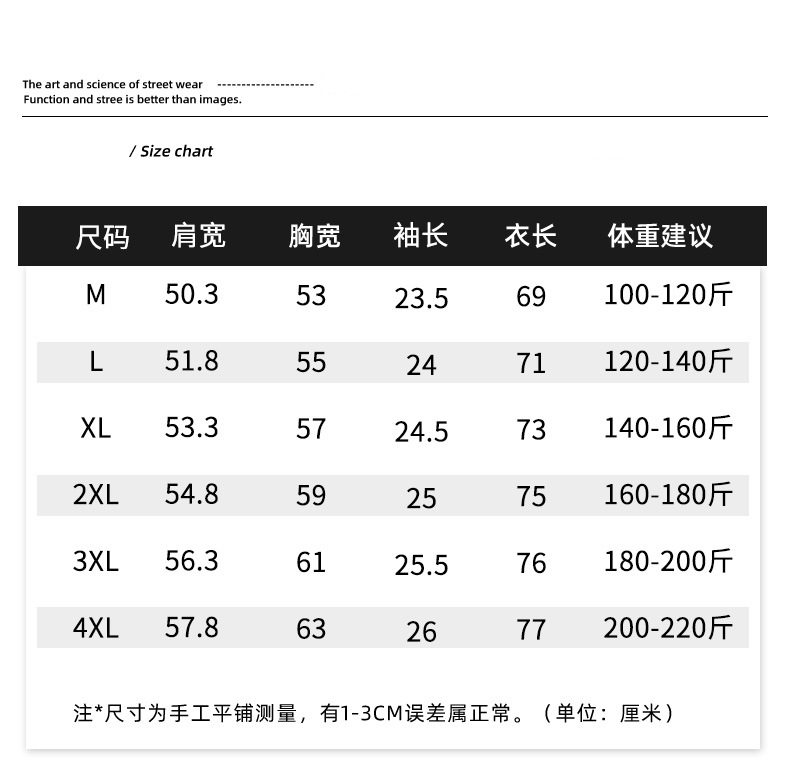 The art and science of street wear --------------------
Function and stree is better than images.

/ Size chart

| 尺码 | 肩宽 | 胸宽 | 袖长 | 衣长 | 体重建议 |
|---|---|---|---|---|---|
| M | 50.3 | 53 | 23.5 | 69 | 100-120斤 |
| L | 51.8 | 55 | 24 | 71 | 120-140斤 |
| XL | 53.3 | 57 | 24.5 | 73 | 140-160斤 |
| 2XL | 54.8 | 59 | 25 | 75 | 160-180斤 |
| 3XL | 56.3 | 61 | 25.5 | 76 | 180-200斤 |
| 4XL | 57.8 | 63 | 26 | 77 | 200-220斤 |

注*尺寸为手工平铺测量，有1-3CM误差属正常。（单位：厘米）